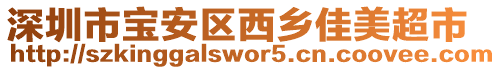 深圳市宝安区西乡佳美超市
http://szkinggalswor5.cn.coovee.com